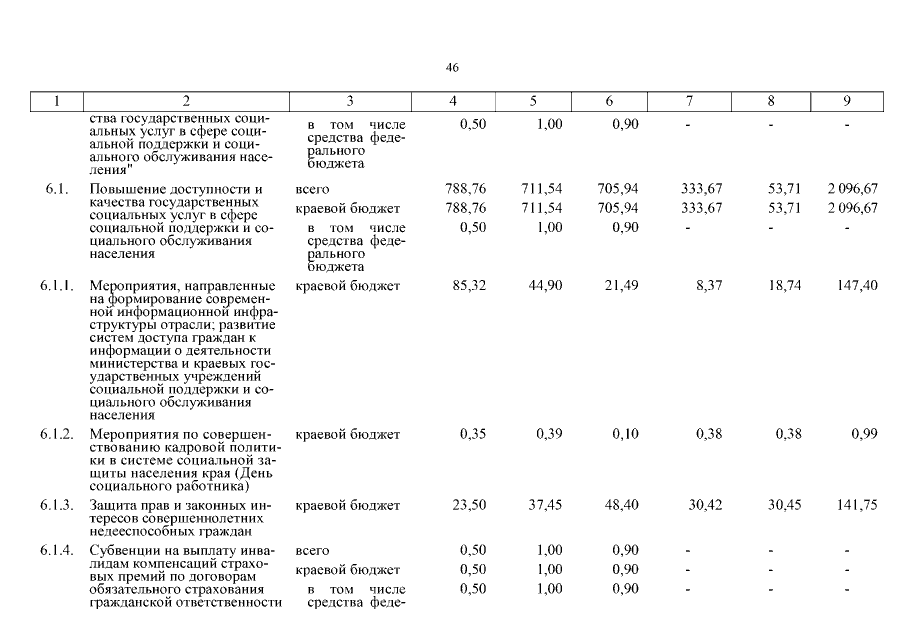 46

| 1 | 2 | 3 | 4 | 5 | 6 | 7 | 8 | 9 |
|---|---|---|---|---|---|---|---|---|
| | ства государственных социальных услуг в сфере социальной поддержки и социального обслуживания населения" | в том числе средства федерального бюджета | 0,50 | 1,00 | 0,90 | - | - | - |
| 6.1. | Повышение доступности и качества государственных социальных услуг в сфере социальной поддержки и социального обслуживания населения | всего | 788,76 | 711,54 | 705,94 | 333,67 | 53,71 | 2 096,67 |
| | | краевой бюджет | 788,76 | 711,54 | 705,94 | 333,67 | 53,71 | 2 096,67 |
| | | в том числе средства федерального бюджета | 0,50 | 1,00 | 0,90 | - | - | - |
| 6.1.1. | Мероприятия, направленные на формирование современной информационной инфраструктуры отрасли; развитие систем доступа граждан к информации о деятельности министерства и краевых государственных учреждений социальной поддержки и социального обслуживания населения | краевой бюджет | 85,32 | 44,90 | 21,49 | 8,37 | 18,74 | 147,40 |
| 6.1.2. | Мероприятия по совершенствованию кадровой политики в системе социальной защиты населения края (День социального работника) | краевой бюджет | 0,35 | 0,39 | 0,10 | 0,38 | 0,38 | 0,99 |
| 6.1.3. | Защита прав и законных интересов совершеннолетних недееспособных граждан | краевой бюджет | 23,50 | 37,45 | 48,40 | 30,42 | 30,45 | 141,75 |
| 6.1.4. | Субвенции на выплату инвалидам компенсаций страховых премий по договорам обязательного страхования гражданской ответственности | всего | 0,50 | 1,00 | 0,90 | - | - | - |
| | | краевой бюджет | 0,50 | 1,00 | 0,90 | - | - | - |
| | | в том числе средства феде- | 0,50 | 1,00 | 0,90 | - | - | - |